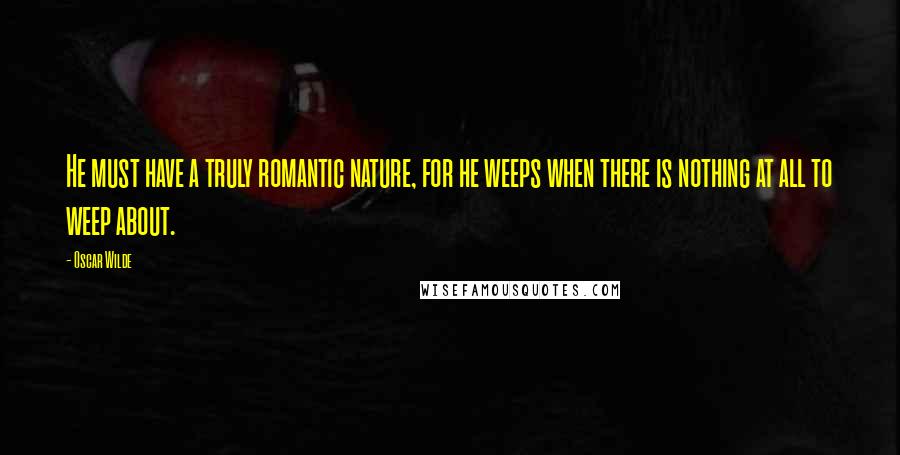 He must have a truly romantic nature, for he weeps when there is nothing at all to weep about.

- Oscar Wilde

WISEFAMOUSQUOTES.COM